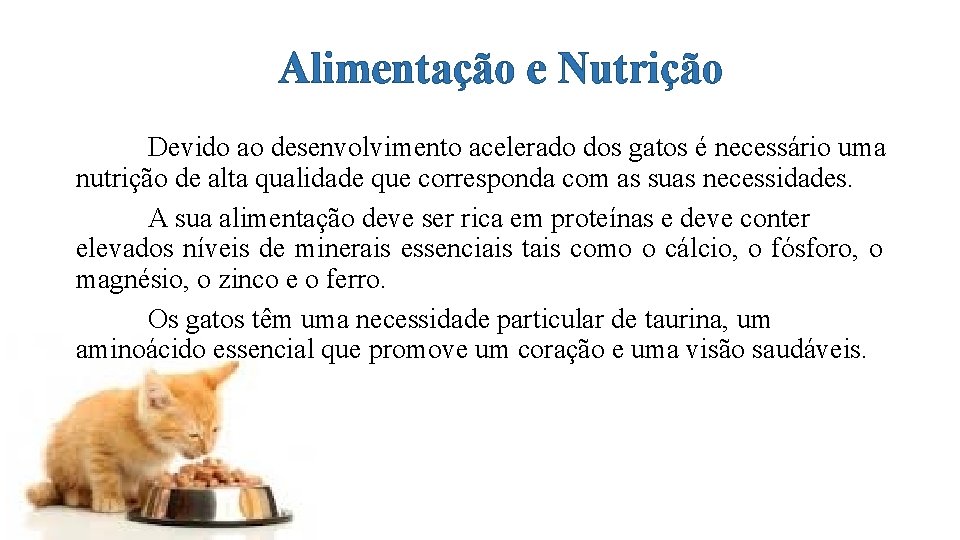 Alimentação e Nutrição

Devido ao desenvolvimento acelerado dos gatos é necessário uma nutrição de alta qualidade que corresponda com as suas necessidades.

A sua alimentação deve ser rica em proteínas e deve conter elevados níveis de minerais essenciais tais como o cálcio, o fósforo, o magnésio, o zinco e o ferro.

Os gatos têm uma necessidade particular de taurina, um aminoácido essencial que promove um coração e uma visão saudáveis.